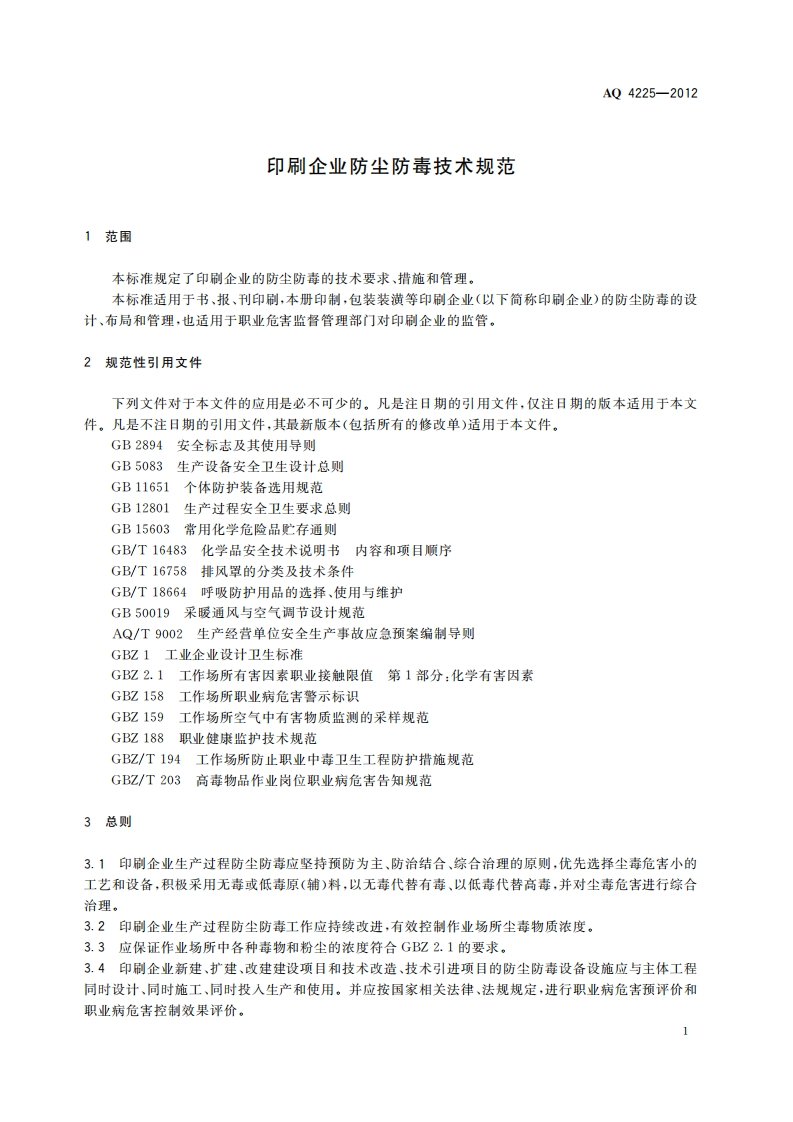 AQ 4225—2012

印刷企业防尘防毒技术规范

1 范围

本标准规定了印刷企业的防尘防毒的技术要求、措施和管理。

本标准适用于书、报、刊印刷，本册印制，包装装潢等印刷企业（以下简称印刷企业）的防尘防毒的设计、布局和管理，也适用于职业危害监督管理部门对印刷企业的监管。

2 规范性引用文件

下列文件对于本文件的应用是必不可少的。凡是注日期的引用文件，仅注日期的版本适用于本文件。凡是不注日期的引用文件，其最新版本（包括所有的修改单）适用于本文件。

GB 2894 安全标志及其使用导则
GB 5083 生产设备安全卫生设计总则
GB 11651 个体防护装备选用规范
GB 12801 生产过程安全卫生要求总则
GB 15603 常用化学危险品贮存通则
GB/T 16483 化学品安全技术说明书 内容和项目顺序
GB/T 16758 排风罩的分类及技术条件
GB/T 18664 呼吸防护用品的选择、使用与维护
GB 50019 采暖通风与空气调节设计规范
AQ/T 9002 生产经营单位安全生产事故应急预案编制导则
GBZ 1 工业企业设计卫生标准
GBZ 2.1 工作场所有害因素职业接触限值 第1部分：化学有害因素
GBZ 158 工作场所职业病危害警示标识
GBZ 159 工作场所空气中有害物质监测的采样规范
GBZ 188 职业健康监护技术规范
GBZ/T 194 工作场所防止职业中毒卫生工程防护措施规范
GBZ/T 203 高毒物品作业岗位职业病危害告知规范

3 总则

3.1 印刷企业生产过程防尘防毒应坚持预防为主、防治结合、综合治理的原则，优先选择尘毒危害小的工艺和设备，积极采用无毒或低毒原（辅）料，以无毒代替有毒、以低毒代替高毒，并对尘毒危害进行综合治理。
3.2 印刷企业生产过程防尘防毒工作应持续改进，有效控制作业场所尘毒物质浓度。
3.3 应保证作业场所中各种毒物和粉尘的浓度符合 GBZ 2.1 的要求。
3.4 印刷企业新建、扩建、改建建设项目和技术改造、技术引进项目的防尘防毒设备设施应与主体工程同时设计、同时施工、同时投入生产和使用。并应按国家相关法律、法规规定，进行职业病危害预评价和职业病危害控制效果评价。

1